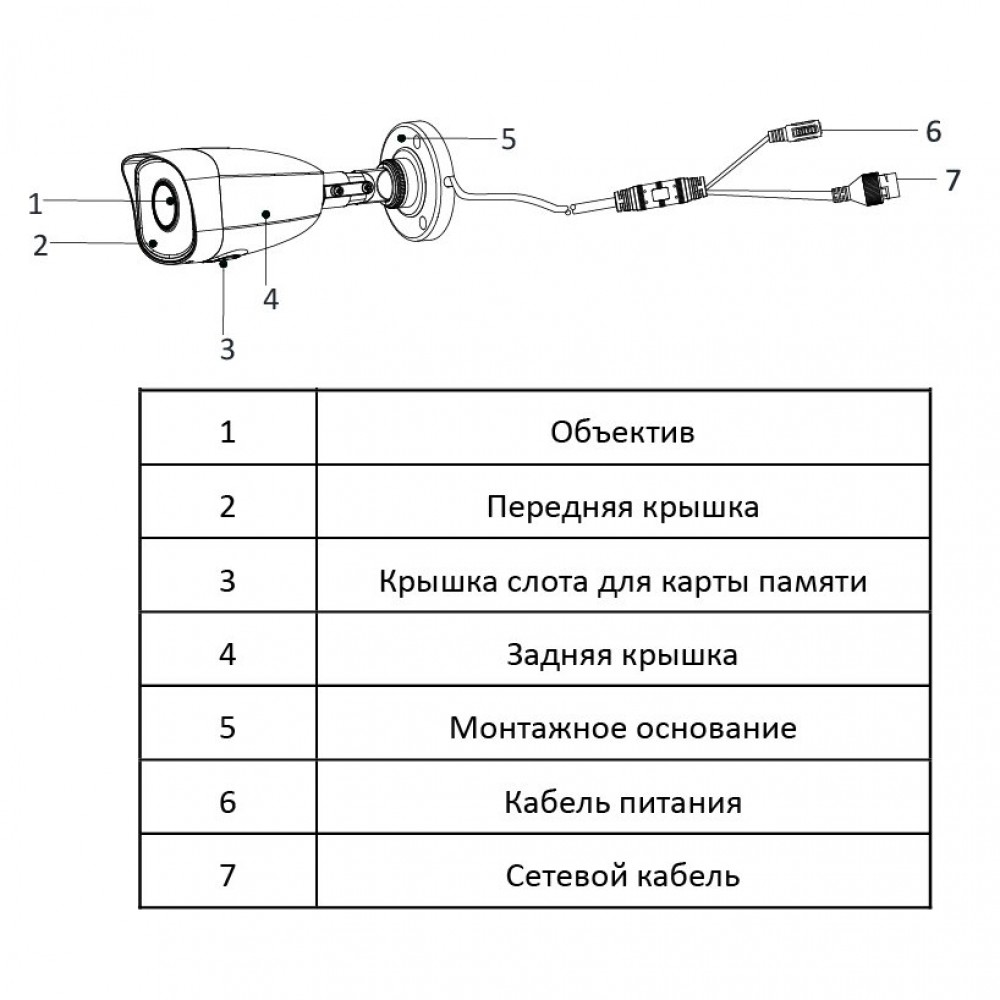 1
2
3
4
5
6
7

| 1 | Объектив |
|---|---|
| 2 | Передняя крышка |
| 3 | Крышка слота для карты памяти |
| 4 | Задняя крышка |
| 5 | Монтажное основание |
| 6 | Кабель питания |
| 7 | Сетевой кабель |